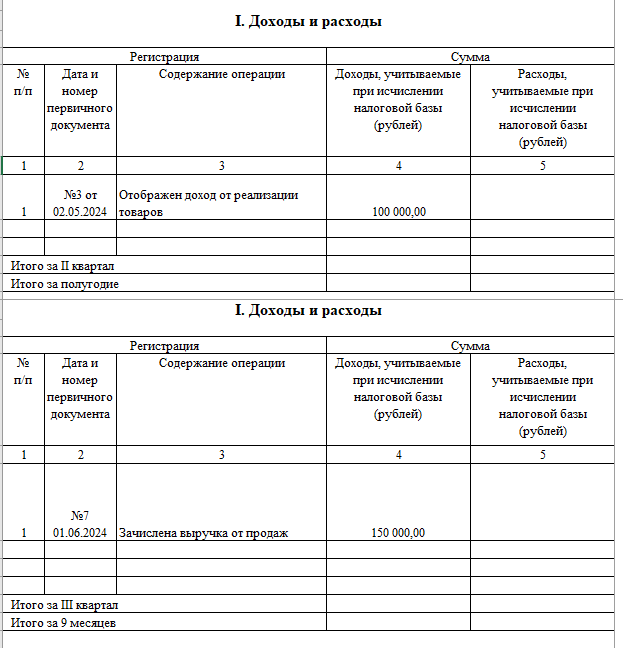 I. Доходы и расходы

| Регистрация | | | Сумма | |
|---|---|---|---|---|
| № п/п | Дата и номер первичного документа | Содержание операции | Доходы, учитываемые при исчислении налоговой базы (рублей) | Расходы, учитываемые при исчислении налоговой базы (рублей) |
| 1 | 2 | 3 | 4 | 5 |
| 1 | №3 от 02.05.2024 | Отображен доход от реализации товаров | 100 000,00 | |
| | | | | |
| | | | | |
| Итого за II квартал | | | | |
| Итого за полугодие | | | | |

I. Доходы и расходы

| Регистрация | | | Сумма | |
|---|---|---|---|---|
| № п/п | Дата и номер первичного документа | Содержание операции | Доходы, учитываемые при исчислении налоговой базы (рублей) | Расходы, учитываемые при исчислении налоговой базы (рублей) |
| 1 | 2 | 3 | 4 | 5 |
| 1 | №7 01.06.2024 | Зачислена выручка от продаж | 150 000,00 | |
| | | | | |
| | | | | |
| | | | | |
| Итого за III квартал | | | | |
| Итого за 9 месяцев | | | | |